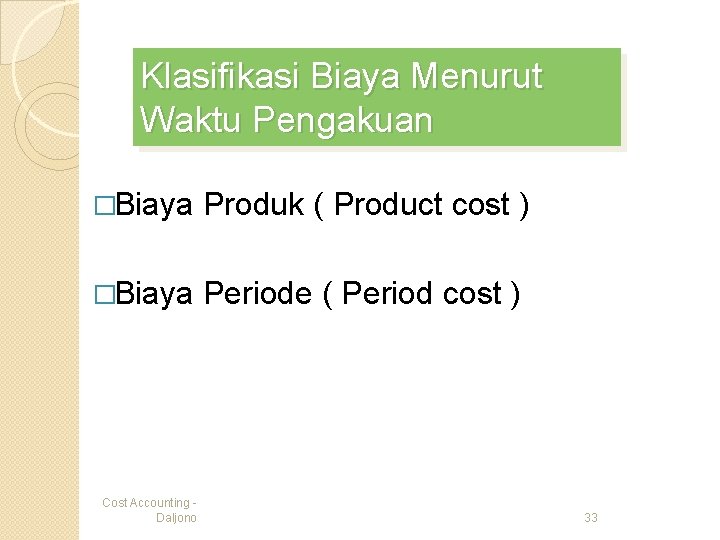 Klasifikasi Biaya Menurut Waktu Pengakuan

□Biaya Produk ( Product cost )

□Biaya Periode ( Period cost )

Cost Accounting - Daljono

33